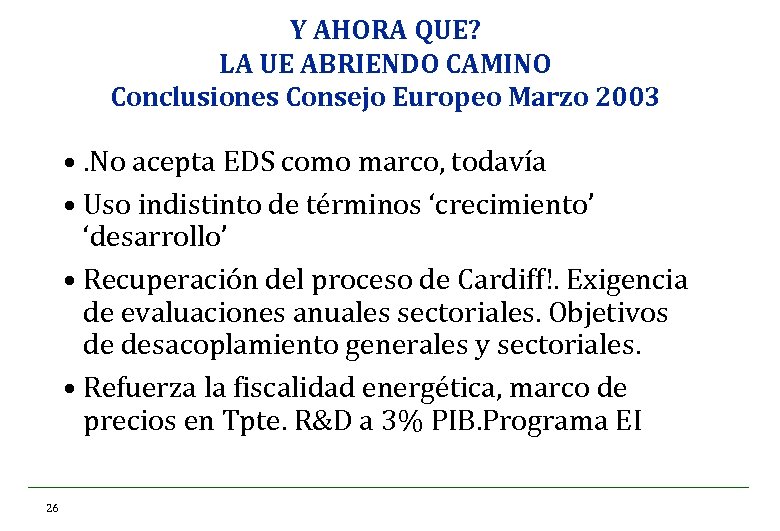 Y AHORA QUE?
LA UE ABRIENDO CAMINO
Conclusiones Consejo Europeo Marzo 2003

• .No acepta EDS como marco, todavía
• Uso indistinto de términos ‘crecimiento’ ‘desarrollo’
• Recuperación del proceso de Cardiff!. Exigencia de evaluaciones anuales sectoriales. Objetivos de desacoplamiento generales y sectoriales.
• Refuerza la fiscalidad energética, marco de precios en Tpte. R&D a 3% PIB.Programa EI

26